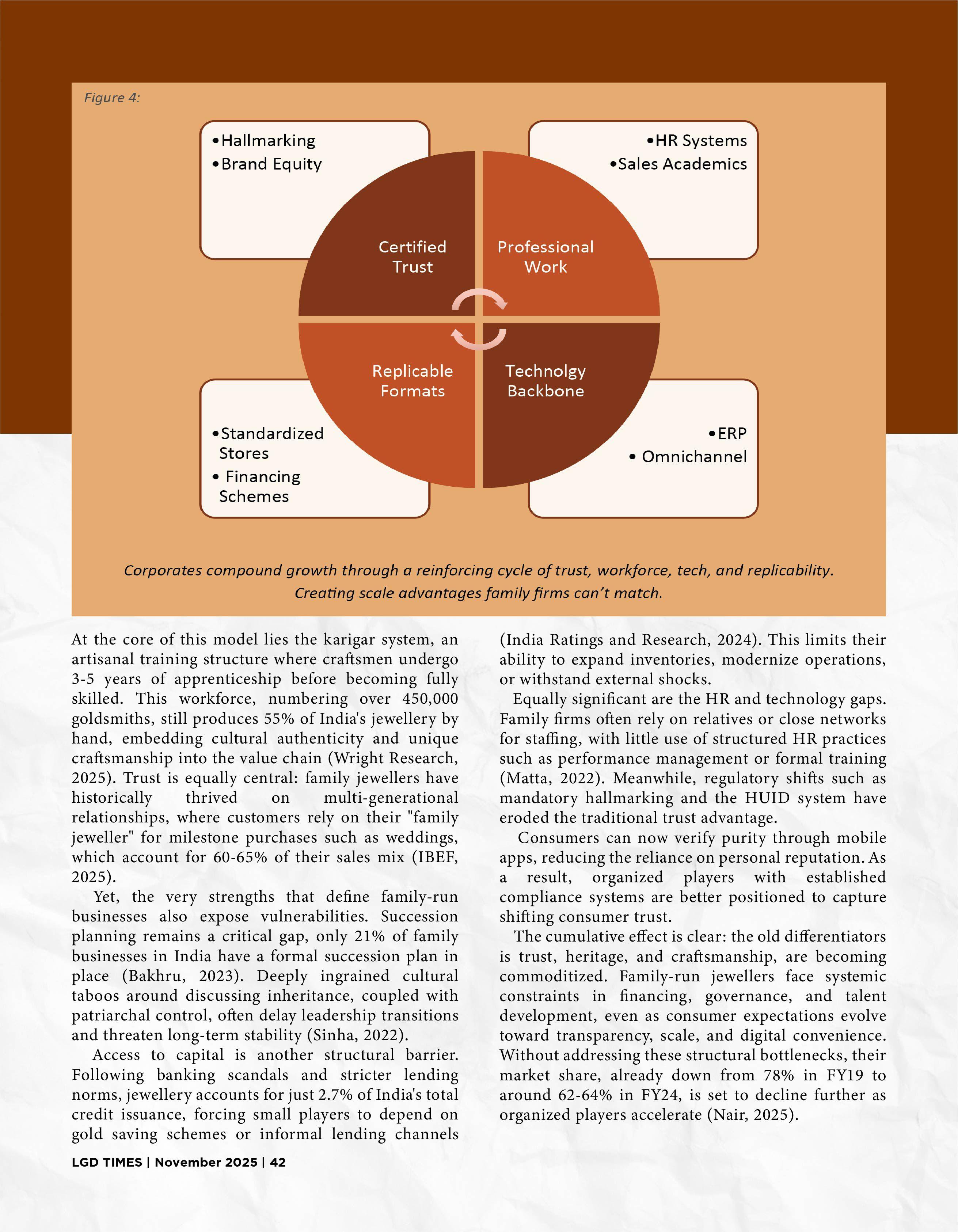 Figure 4:

•Hallmarking
•Brand Equity

•HR Systems
•Sales Academics

Certified Trust

Professional Work

Replicable Formats

Technolgy Backbone

•Standardized Stores
• Financing Schemes

•ERP
• Omnichannel

Corporates compound growth through a reinforcing cycle of trust, workforce, tech, and replicability. Creating scale advantages family firms can't match.

At the core of this model lies the karigar system, an artisanal training structure where craftsmen undergo 3-5 years of apprenticeship before becoming fully skilled. This workforce, numbering over 450,000 goldsmiths, still produces 55% of India's jewellery by hand, embedding cultural authenticity and unique craftsmanship into the value chain (Wright Research, 2025). Trust is equally central: family jewellers have historically thrived on multi-generational relationships, where customers rely on their "family jeweller" for milestone purchases such as weddings, which account for 60-65% of their sales mix (IBEF, 2025).

Yet, the very strengths that define family-run businesses also expose vulnerabilities. Succession planning remains a critical gap, only 21% of family businesses in India have a formal succession plan in place (Bakhru, 2023). Deeply ingrained cultural taboos around discussing inheritance, coupled with patriarchal control, often delay leadership transitions and threaten long-term stability (Sinha, 2022).

Access to capital is another structural barrier. Following banking scandals and stricter lending norms, jewellery accounts for just 2.7% of India's total credit issuance, forcing small players to depend on gold saving schemes or informal lending channels (India Ratings and Research, 2024). This limits their ability to expand inventories, modernize operations, or withstand external shocks.

Equally significant are the HR and technology gaps. Family firms often rely on relatives or close networks for staffing, with little use of structured HR practices such as performance management or formal training (Matta, 2022). Meanwhile, regulatory shifts such as mandatory hallmarking and the HUID system have eroded the traditional trust advantage.

Consumers can now verify purity through mobile apps, reducing the reliance on personal reputation. As a result, organized players with established compliance systems are better positioned to capture shifting consumer trust.

The cumulative effect is clear: the old differentiators is trust, heritage, and craftsmanship, are becoming commoditized. Family-run jewellers face systemic constraints in financing, governance, and talent development, even as consumer expectations evolve toward transparency, scale, and digital convenience. Without addressing these structural bottlenecks, their market share, already down from 78% in FY19 to around 62-64% in FY24, is set to decline further as organized players accelerate (Nair, 2025).

LGD TIMES | November 2025 | 42